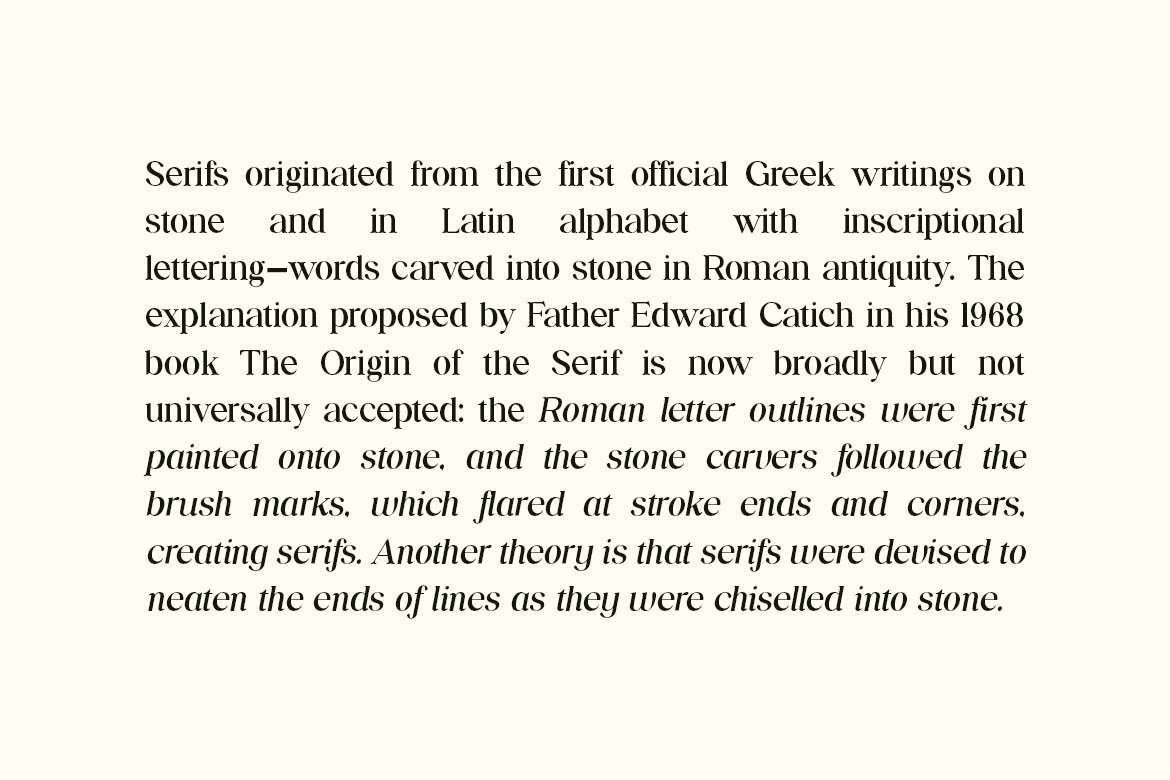 Serifs originated from the first official Greek writings on stone and in Latin alphabet with inscriptional lettering—words carved into stone in Roman antiquity. The explanation proposed by Father Edward Catich in his 1968 book The Origin of the Serif is now broadly but not universally accepted: the Roman letter outlines were first painted onto stone, and the stone carvers followed the brush marks, which flared at stroke ends and corners, creating serifs. Another theory is that serifs were devised to neaten the ends of lines as they were chiselled into stone.